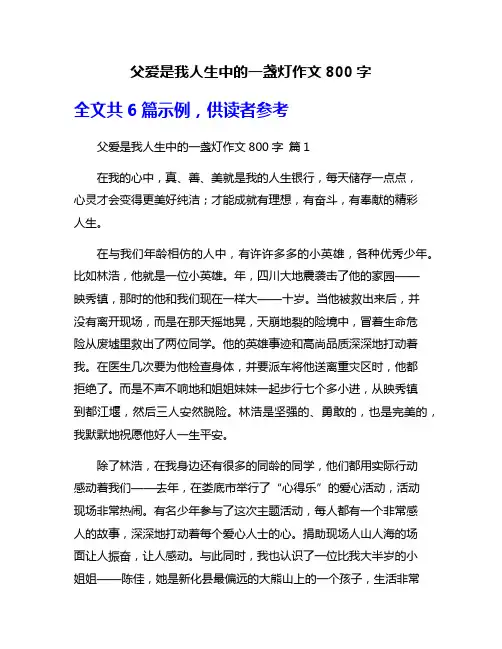 父爱是我人生中的一盏灯作文 800 字

全文共 6 篇示例，供读者参考

父爱是我人生中的一盏灯作文 800 字 篇 1

在我的心中，真、善、美就是我的人生银行，每天储存一点点，心灵才会变得更美好纯洁；才能成就有理想，有奋斗，有奉献的精彩人生。

在与我们年龄相仿的人中，有许许多多的小英雄，各种优秀少年。比如林浩，他就是一位小英雄。年，四川大地震袭击了他的家园——映秀镇，那时的他和我们现在一样大——十岁。当他被救出来后，并没有离开现场，而是在那天摇地晃，天崩地裂的险境中，冒着生命危险从废墟里救出了两位同学。他的英雄事迹和高尚品质深深地打动着我。在医生几次要为他检查身体，并要派车将他送离重灾区时，他都拒绝了。而是不声不响地和姐姐妹妹一起步行七个多小进，从映秀镇到都江堰，然后三人安然脱险。林浩是坚强的、勇敢的，也是完美的，我默默地祝愿他好人一生平安。

除了林浩，在我身边还有很多的同龄的同学，他们都用实际行动感动着我们——去年，在娄底市举行了“心得乐”的爱心活动，活动现场非常热闹。有名少年参与了这次主题活动，每人都有一个非常感人的故事，深深地打动着每个爱心人士的心。捐助现场人山人海的场面让人振奋，让人感动。与此同时，我也认识了一位比我大半岁的小姐姐——陈佳，她是新化县最偏远的大熊山上的一个孩子，生活非常